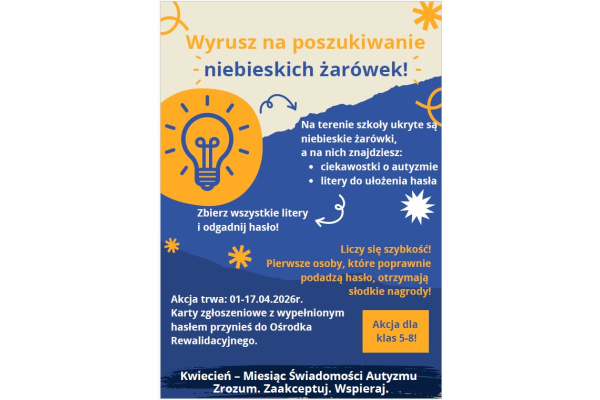 Wyrusz na poszukiwanie niebieskich żarówek!

Na terenie szkoły ukryte są niebieskie żarówki, a na nich znajdziesz:
• ciekawostki o autyzmie
• litery do ułożenia hasła

Zbierz wszystkie litery i odgadnij hasło!

Liczy się szybkość! Pierwsze osoby, które poprawnie podadzą hasło, otrzymają słodkie nagrody!

Akcja trwa: 01-17.04.2026r.
Karty zgłoszeniowe z wypełnionym hasłem przynieś do Ośrodka Rewalidacyjnego.

Akcja dla klas 5-8!

Kwiecień – Miesiąc Świadomości Autyzmu
Zrozum. Zaakceptuj. Wspieraj.